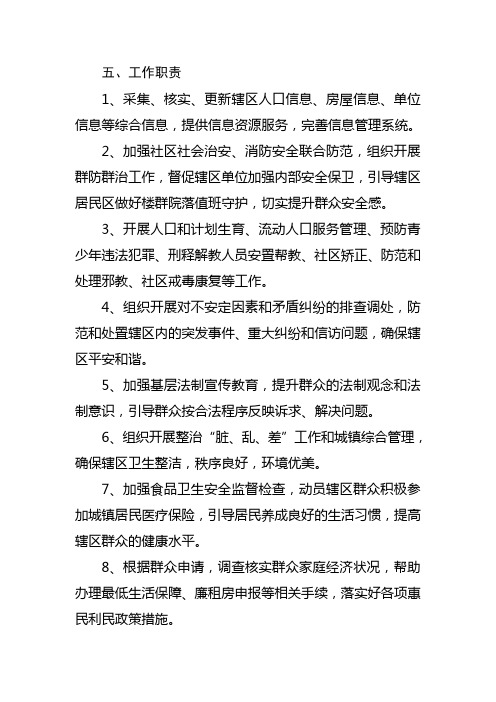 五、工作职责

1、采集、核实、更新辖区人口信息、房屋信息、单位信息等综合信息，提供信息资源服务，完善信息管理系统。

2、加强社区社会治安、消防安全联合防范，组织开展群防群治工作，督促辖区单位加强内部安全保卫，引导辖区居民区做好楼群院落值班守护，切实提升群众安全感。

3、开展人口和计划生育、流动人口服务管理、预防青少年违法犯罪、刑释解教人员安置帮教、社区矫正、防范和处理邪教、社区戒毒康复等工作。

4、组织开展对不安定因素和矛盾纠纷的排查调处，防范和处置辖区内的突发事件、重大纠纷和信访问题，确保辖区平安和谐。

5、加强基层法制宣传教育，提升群众的法制观念和法制意识，引导群众按合法程序反映诉求、解决问题。

6、组织开展整治“脏、乱、差”工作和城镇综合管理，确保辖区卫生整洁，秩序良好，环境优美。

7、加强食品卫生安全监督检查，动员辖区群众积极参加城镇居民医疗保险，引导居民养成良好的生活习惯，提高辖区群众的健康水平。

8、根据群众申请，调查核实群众家庭经济状况，帮助办理最低生活保障、廉租房申报等相关手续，落实好各项惠民利民政策措施。